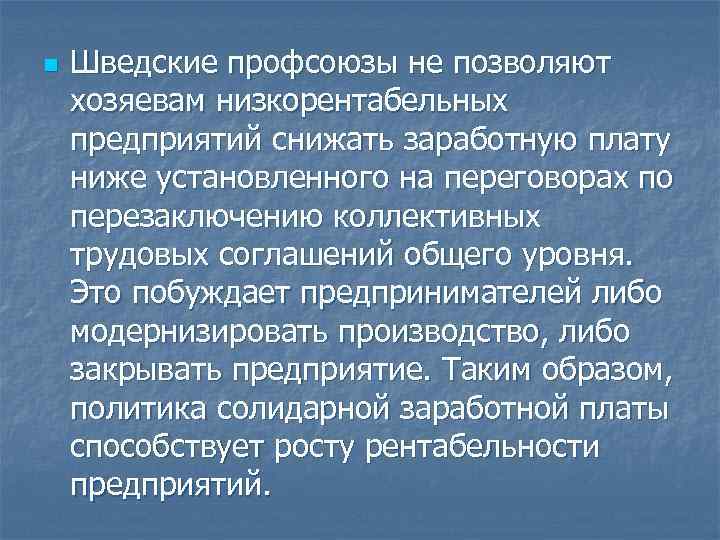 Шведские профсоюзы не позволяют хозяевам низкорентабельных предприятий снижать заработную плату ниже установленного на переговорах по перезаключению коллективных трудовых соглашений общего уровня. Это побуждает предпринимателей либо модернизировать производство, либо закрывать предприятие. Таким образом, политика солидарной заработной платы способствует росту рентабельности предприятий.